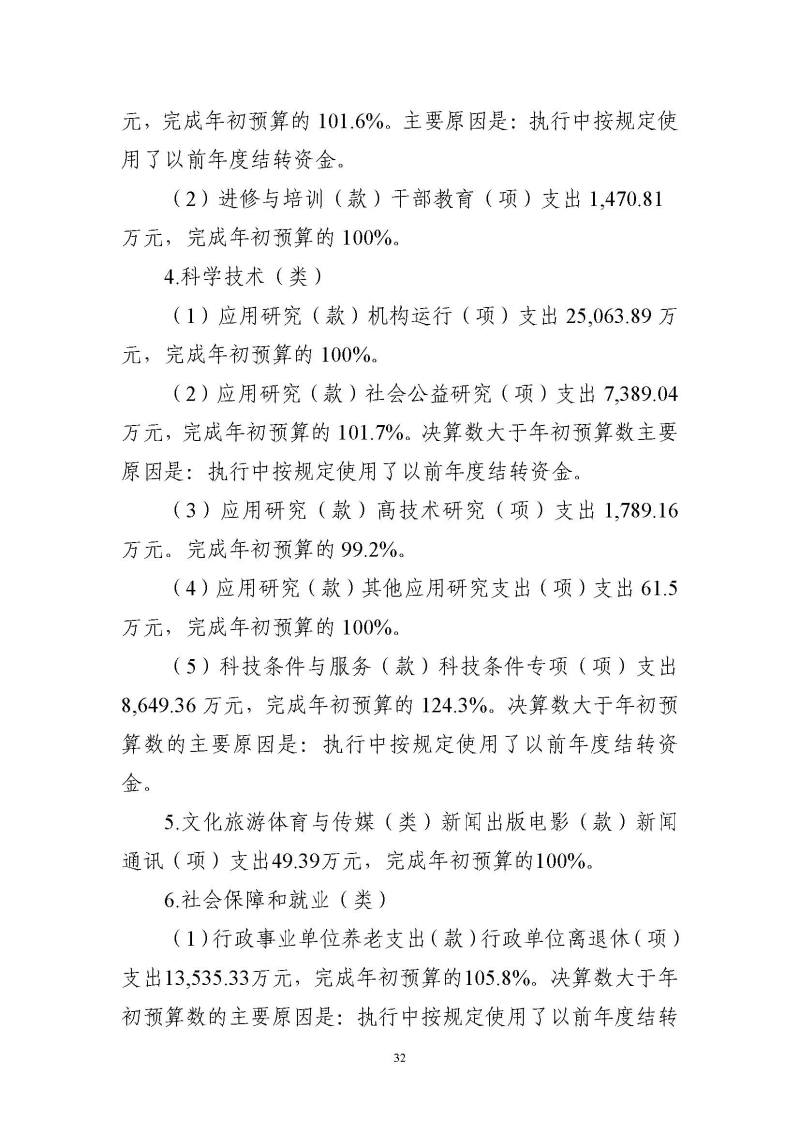 元，完成年初预算的 101.6%。主要原因是：执行中按规定使用了以前年度结转资金。

（2）进修与培训（款）干部教育（项）支出 1,470.81 万元，完成年初预算的 100%。

4.科学技术（类）

（1）应用研究（款）机构运行（项）支出 25,063.89 万元，完成年初预算的 100%。

（2）应用研究（款）社会公益研究（项）支出 7,389.04 万元，完成年初预算的 101.7%。决算数大于年初预算数主要原因是：执行中按规定使用了以前年度结转资金。

（3）应用研究（款）高技术研究（项）支出 1,789.16 万元。完成年初预算的 99.2%。

（4）应用研究（款）其他应用研究支出（项）支出 61.5 万元，完成年初预算的 100%。

（5）科技条件与服务（款）科技条件专项（项）支出 8,649.36 万元，完成年初预算的 124.3%。决算数大于年初预算数的主要原因是：执行中按规定使用了以前年度结转资金。

5.文化旅游体育与传媒（类）新闻出版电影（款）新闻通讯（项）支出49.39万元，完成年初预算的100%。

6.社会保障和就业（类）

（1）行政事业单位养老支出（款）行政单位离退休（项）支出13,535.33万元，完成年初预算的105.8%。决算数大于年初预算数的主要原因是：执行中按规定使用了以前年度结转

32